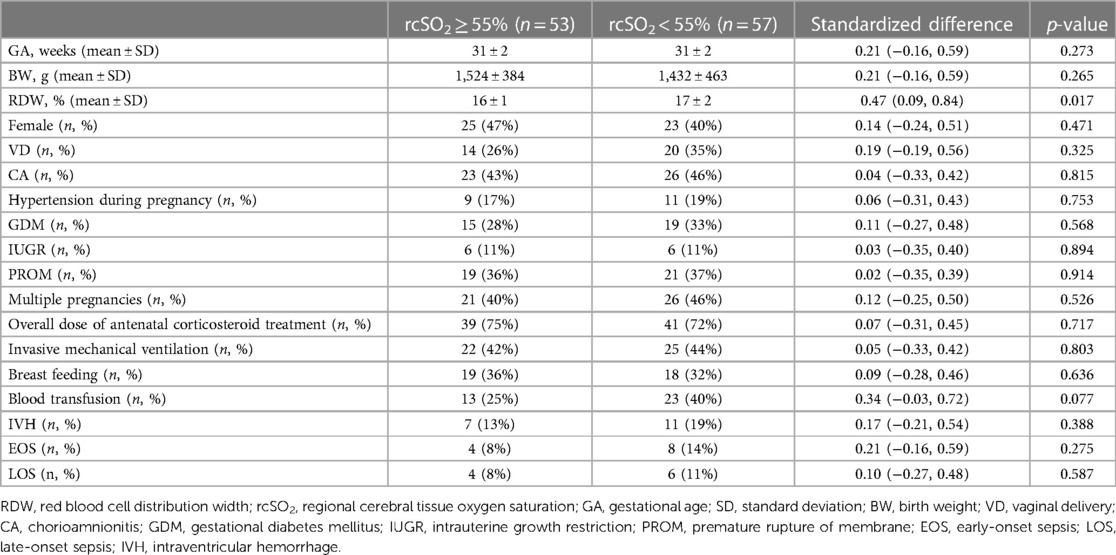 |  | rcSO$_2$ ≥ 55% ($n$ = 53) | rcSO$_2$ < 55% ($n$ = 57) | Standardized difference | $p$-value |
|---|---|---|---|---|
| GA, weeks (mean ± SD) | 31 ± 2 | 31 ± 2 | 0.21 (−0.16, 0.59) | 0.273 |
| BW, g (mean ± SD) | 1,524 ± 384 | 1,432 ± 463 | 0.21 (−0.16, 0.59) | 0.265 |
| RDW, % (mean ± SD) | 16 ± 1 | 17 ± 2 | 0.47 (0.09, 0.84) | 0.017 |
| Female ($n$, %) | 25 (47%) | 23 (40%) | 0.14 (−0.24, 0.51) | 0.471 |
| VD ($n$, %) | 14 (26%) | 20 (35%) | 0.19 (−0.19, 0.56) | 0.325 |
| CA ($n$, %) | 23 (43%) | 26 (46%) | 0.04 (−0.33, 0.42) | 0.815 |
| Hypertension during pregnancy ($n$, %) | 9 (17%) | 11 (19%) | 0.06 (−0.31, 0.43) | 0.753 |
| GDM ($n$, %) | 15 (28%) | 19 (33%) | 0.11 (−0.27, 0.48) | 0.568 |
| IUGR ($n$, %) | 6 (11%) | 6 (11%) | 0.03 (−0.35, 0.40) | 0.894 |
| PROM ($n$, %) | 19 (36%) | 21 (37%) | 0.02 (−0.35, 0.39) | 0.914 |
| Multiple pregnancies ($n$, %) | 21 (40%) | 26 (46%) | 0.12 (−0.25, 0.50) | 0.526 |
| Overall dose of antenatal corticosteroid treatment ($n$, %) | 39 (75%) | 41 (72%) | 0.07 (−0.31, 0.45) | 0.717 |
| Invasive mechanical ventilation ($n$, %) | 22 (42%) | 25 (44%) | 0.05 (−0.33, 0.42) | 0.803 |
| Breast feeding ($n$, %) | 19 (36%) | 18 (32%) | 0.09 (−0.28, 0.46) | 0.636 |
| Blood transfusion ($n$, %) | 13 (25%) | 23 (40%) | 0.34 (−0.03, 0.72) | 0.077 |
| IVH ($n$, %) | 7 (13%) | 11 (19%) | 0.17 (−0.21, 0.54) | 0.388 |
| EOS ($n$, %) | 4 (8%) | 8 (14%) | 0.21 (−0.16, 0.59) | 0.275 |
| LOS (n, %) | 4 (8%) | 6 (11%) | 0.10 (−0.27, 0.48) | 0.587 |

RDW, red blood cell distribution width; rcSO$_2$, regional cerebral tissue oxygen saturation; GA, gestational age; SD, standard deviation; BW, birth weight; VD, vaginal delivery; CA, chorioamnionitis; GDM, gestational diabetes mellitus; IUGR, intrauterine growth restriction; PROM, premature rupture of membrane; EOS, early-onset sepsis; LOS, late-onset sepsis; IVH, intraventricular hemorrhage.